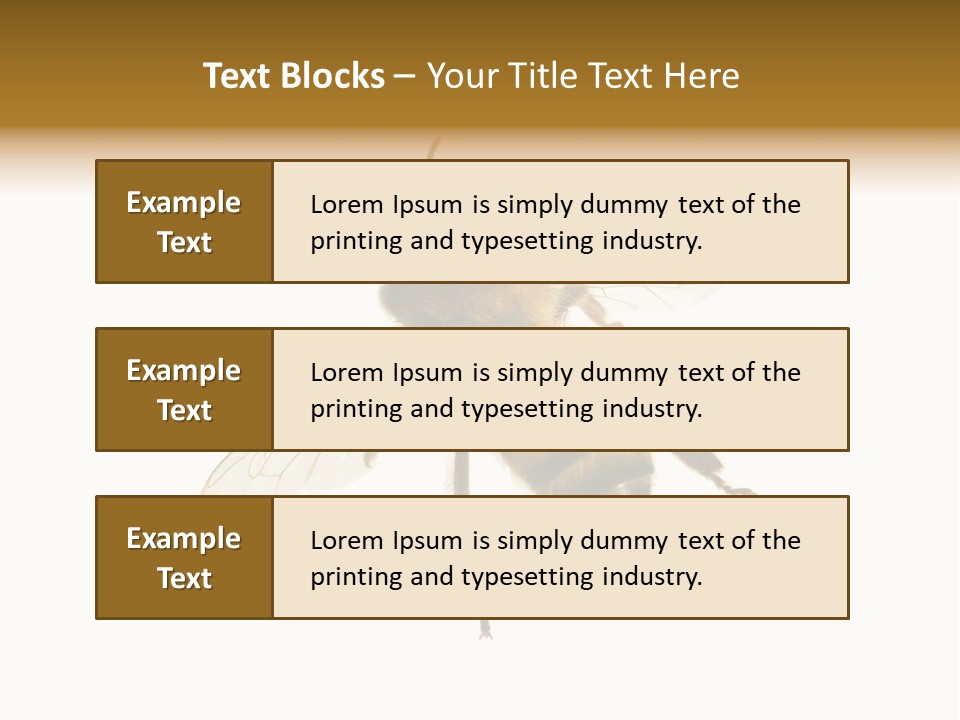 Text Blocks – Your Title Text Here

Example Text

Lorem Ipsum is simply dummy text of the printing and typesetting industry.

Example Text

Lorem Ipsum is simply dummy text of the printing and typesetting industry.

Example Text

Lorem Ipsum is simply dummy text of the printing and typesetting industry.